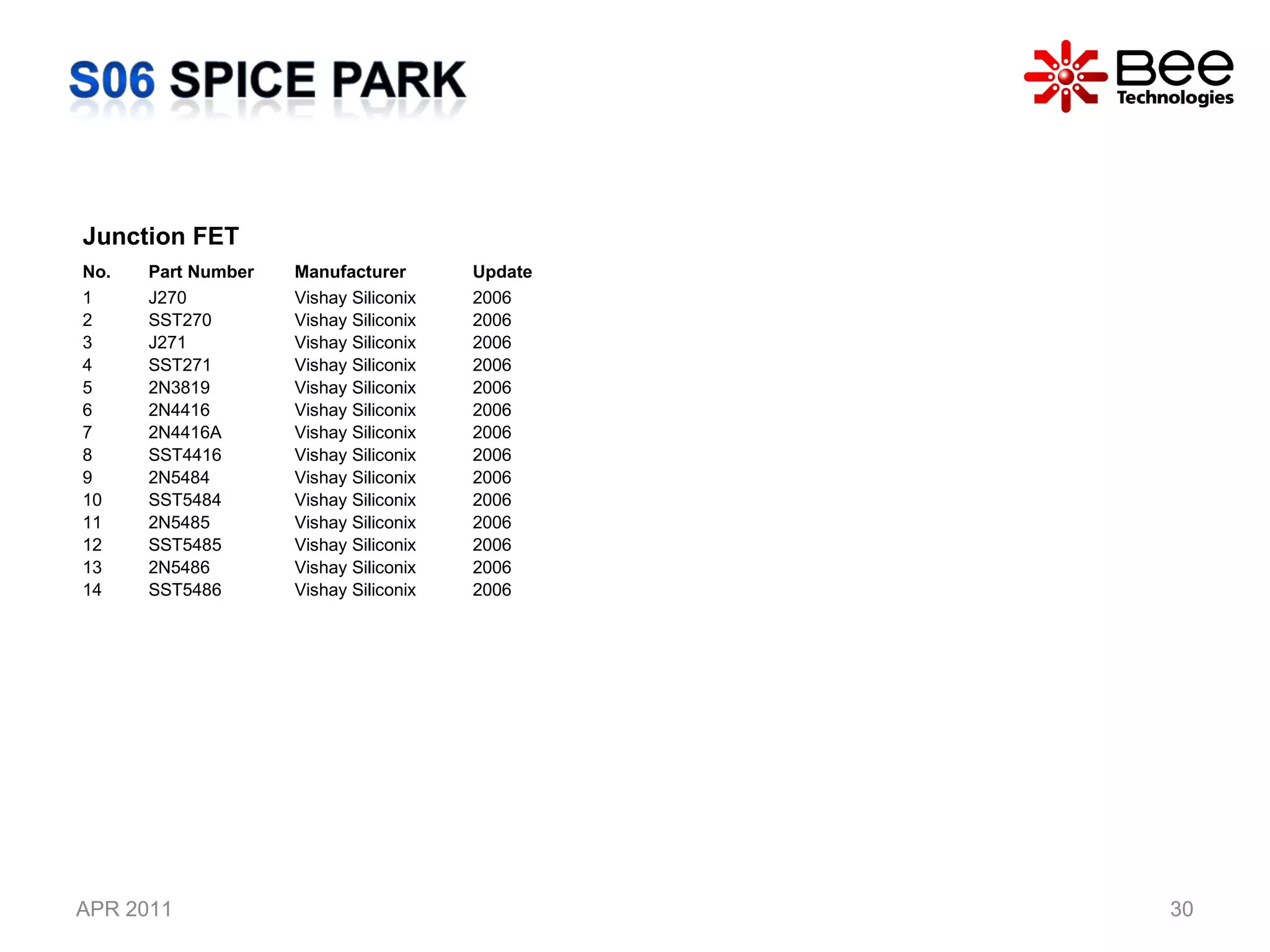 S06 SPICE PARK

Bee Technologies

Junction FET

| No. | Part Number | Manufacturer | Update |
|---|---|---|---|
| 1 | J270 | Vishay Siliconix | 2006 |
| 2 | SST270 | Vishay Siliconix | 2006 |
| 3 | J271 | Vishay Siliconix | 2006 |
| 4 | SST271 | Vishay Siliconix | 2006 |
| 5 | 2N3819 | Vishay Siliconix | 2006 |
| 6 | 2N4416 | Vishay Siliconix | 2006 |
| 7 | 2N4416A | Vishay Siliconix | 2006 |
| 8 | SST4416 | Vishay Siliconix | 2006 |
| 9 | 2N5484 | Vishay Siliconix | 2006 |
| 10 | SST5484 | Vishay Siliconix | 2006 |
| 11 | 2N5485 | Vishay Siliconix | 2006 |
| 12 | SST5485 | Vishay Siliconix | 2006 |
| 13 | 2N5486 | Vishay Siliconix | 2006 |
| 14 | SST5486 | Vishay Siliconix | 2006 |

APR 2011

30